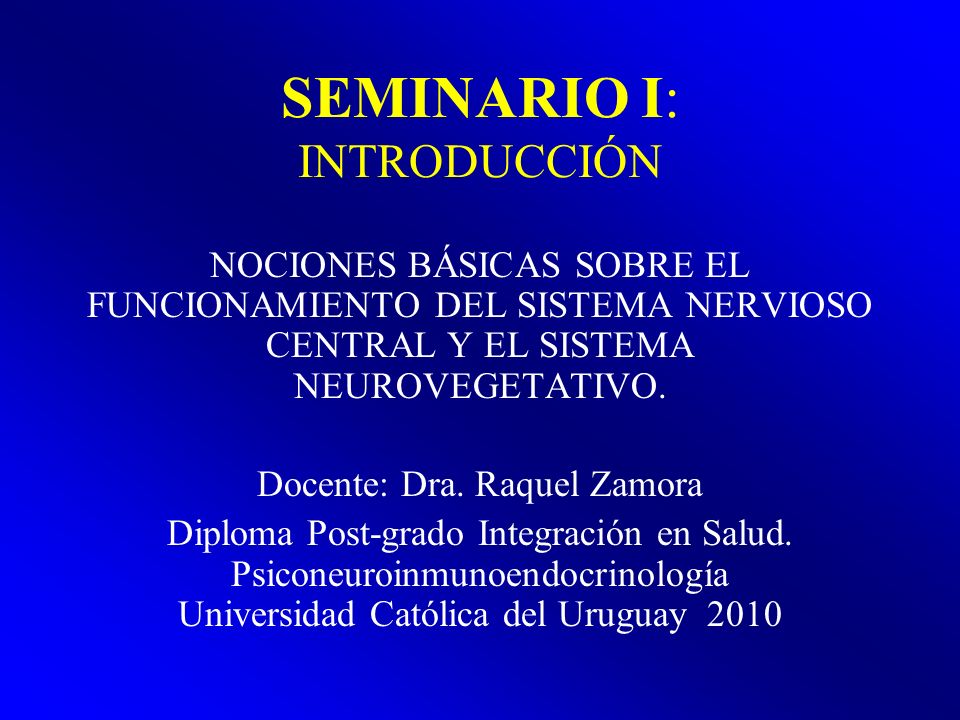 SEMINARIO I:
INTRODUCCIÓN

NOCIONES BÁSICAS SOBRE EL FUNCIONAMIENTO DEL SISTEMA NERVIOSO CENTRAL Y EL SISTEMA NEUROVEGETATIVO.

Docente: Dra. Raquel Zamora

Diploma Post-grado Integración en Salud.
Psiconeuroinmunoendocrinología
Universidad Católica del Uruguay 2010